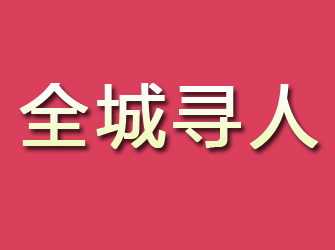 全城寻人